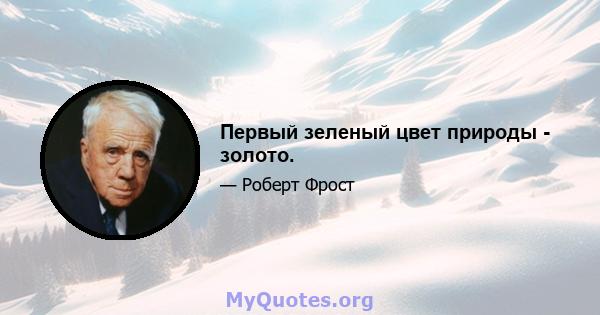 Первый зеленый цвет природы - золото.

— Роберт Фрост

MyQuotes.org